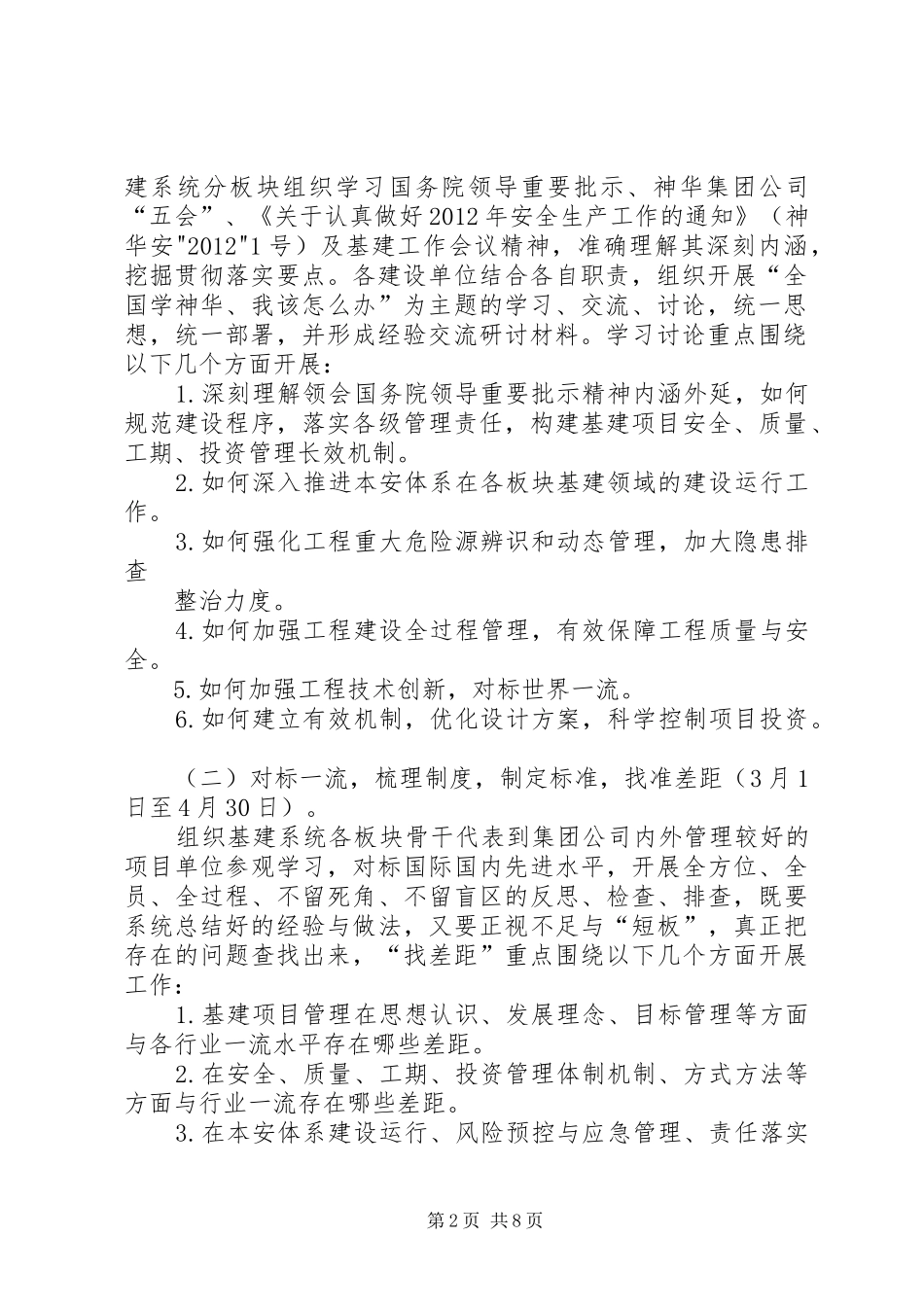 建系统分板块组织学习国务院领导重要批示、神华集团公司“五会”、《关于认真做好2012年安全生产工作的通知》（神华安"2012"1号）及基建工作会议精神，准确理解其深刻内涵，挖掘贯彻落实要点。各建设单位结合各自职责，组织开展“全国学神华、我该怎么办”为主题的学习、交流、讨论，统一思想，统一部署，并形成经验交流研讨材料。学习讨论重点围绕以下几个方面开展：

1.深刻理解领会国务院领导重要批示精神内涵外延，如何规范建设程序，落实各级管理责任，构建基建项目安全、质量、工期、投资管理长效机制。

2.如何深入推进本安体系在各板块基建领域的建设运行工作。

3.如何强化工程重大危险源辨识和动态管理，加大隐患排查

整治力度。

4.如何加强工程建设全过程管理，有效保障工程质量与安全。

5.如何加强工程技术创新，对标世界一流。

6.如何建立有效机制，优化设计方案，科学控制项目投资。

（二）对标一流，梳理制度，制定标准，找准差距（3月1日至4月30日）。

组织基建系统各板块骨干代表到集团公司内外管理较好的项目单位参观学习，对标国际国内先进水平，开展全方位、全员、全过程、不留死角、不留盲区的反思、检查、排查，既要系统总结好的经验与做法，又要正视不足与“短板”，真正把存在的问题查找出来，“找差距”重点围绕以下几个方面开展工作：

1.基建项目管理在思想认识、发展理念、目标管理等方面与各行业一流水平存在哪些差距。

2.在安全、质量、工期、投资管理体制机制、方式方法等方面与行业一流存在哪些差距。

3.在本安体系建设运行、风险预控与应急管理、责任落实

第2页 共8页